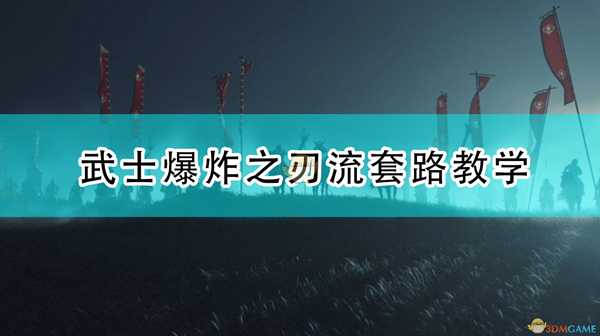 武士爆炸之刃流套路教学

3DMGAME